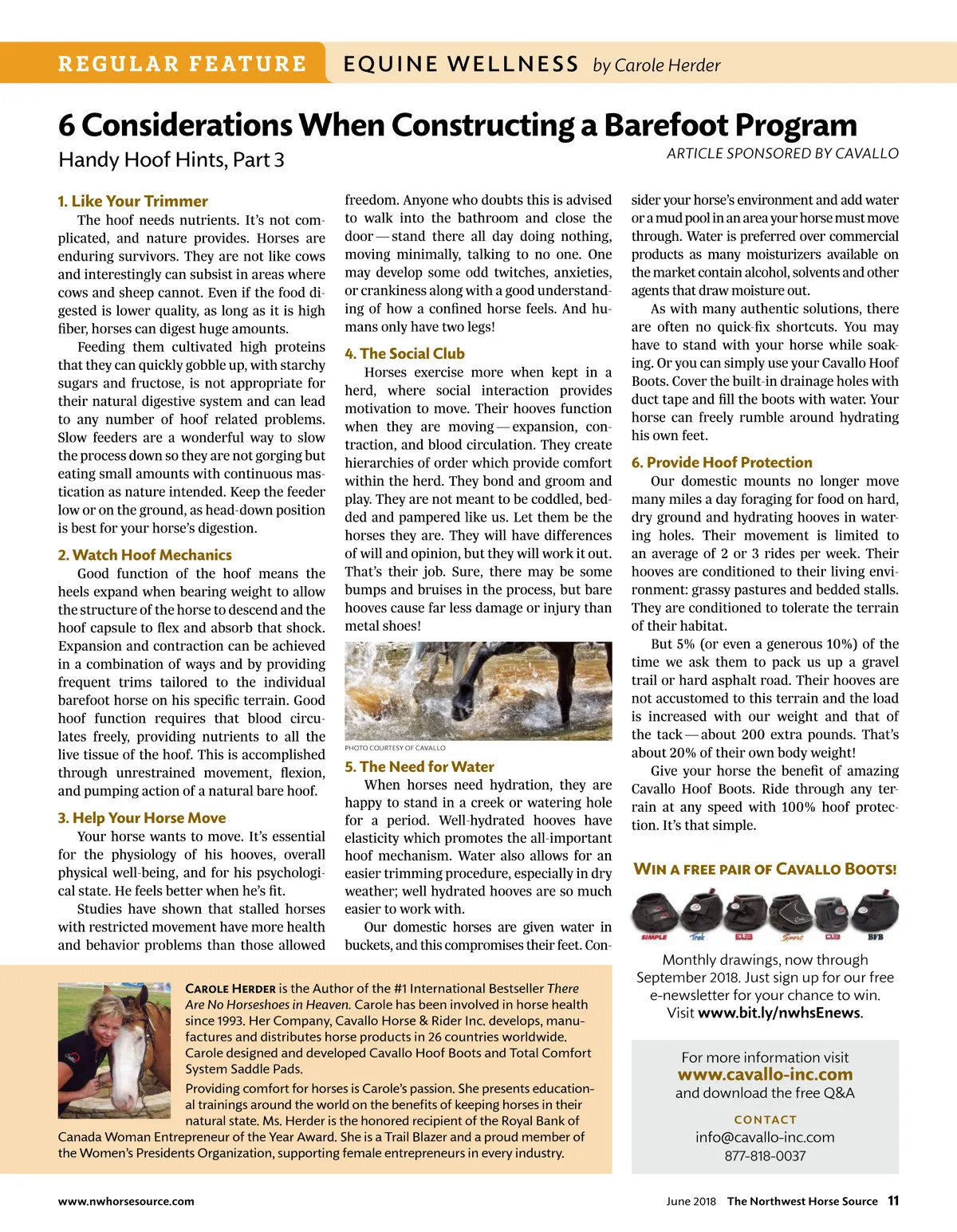 REGULAR FEATURE EQUINE WELLNESS by Carole Herder

6 Considerations When Constructing a Barefoot Program

Handy Hoof Hints, Part 3

ARTICLE SPONSORED BY CAVALLO

1. Like Your Trimmer

The hoof needs nutrients. It's not complicated, and nature provides. Horses are enduring survivors. They are not like cows and interestingly can subsist in areas where cows and sheep cannot. Even if the food digested is lower quality, as long as it is high fiber, horses can digest huge amounts.

Feeding them cultivated high proteins that they can quickly gobble up, with starchy sugars and fructose, is not appropriate for their natural digestive system and can lead to any number of hoof related problems. Slow feeders are a wonderful way to slow the process down so they are not gorging but eating small amounts with continuous mastication as nature intended. Keep the feeder low or on the ground, as head-down position is best for your horse's digestion.

2. Watch Hoof Mechanics

Good function of the hoof means the heels expand when bearing weight to allow the structure of the horse to descend and the hoof capsule to flex and absorb that shock. Expansion and contraction can be achieved in a combination of ways and by providing frequent trims tailored to the individual barefoot horse on his specific terrain. Good hoof function requires that blood circulates freely, providing nutrients to all the live tissue of the hoof. This is accomplished through unrestrained movement, flexion, and pumping action of a natural bare hoof.

3. Help Your Horse Move

Your horse wants to move. It's essential for the physiology of his hooves, overall physical well-being, and for his psychological state. He feels better when he's fit.

Studies have shown that stalled horses with restricted movement have more health and behavior problems than those allowed freedom. Anyone who doubts this is advised to walk into the bathroom and close the door — stand there all day doing nothing, moving minimally, talking to no one. One may develop some odd twitches, anxieties, or crankiness along with a good understanding of how a confined horse feels. And humans only have two legs!

4. The Social Club

Horses exercise more when kept in a herd, where social interaction provides motivation to move. Their hooves function when they are moving — expansion, contraction, and blood circulation. They create hierarchies of order which provide comfort within the herd. They bond and groom and play. They are not meant to be coddled, bedded and pampered like us. Let them be the horses they are. They will have differences of will and opinion, but they will work it out. That's their job. Sure, there may be some bumps and bruises in the process, but bare hooves cause far less damage or injury than metal shoes!

PHOTO COURTESY OF CAVALLO

5. The Need for Water

When horses need hydration, they are happy to stand in a creek or watering hole for a period. Well-hydrated hooves have elasticity which promotes the all-important hoof mechanism. Water also allows for an easier trimming procedure, especially in dry weather; well hydrated hooves are so much easier to work with.

Our domestic horses are given water in buckets, and this compromises their feet. Consider your horse's environment and add water or a mud pool in an area your horse must move through. Water is preferred over commercial products as many moisturizers available on the market contain alcohol, solvents and other agents that draw moisture out.

As with many authentic solutions, there are often no quick-fix shortcuts. You may have to stand with your horse while soaking. Or you can simply use your Cavallo Hoof Boots. Cover the built-in drainage holes with duct tape and fill the boots with water. Your horse can freely rumble around hydrating his own feet.

6. Provide Hoof Protection

Our domestic mounts no longer move many miles a day foraging for food on hard, dry ground and hydrating hooves in watering holes. Their movement is limited to an average of 2 or 3 rides per week. Their hooves are conditioned to their living environment: grassy pastures and bedded stalls. They are conditioned to tolerate the terrain of their habitat.

But 5% (or even a generous 10%) of the time we ask them to pack us up a gravel trail or hard asphalt road. Their hooves are not accustomed to this terrain and the load is increased with our weight and that of the tack — about 200 extra pounds. That's about 20% of their own body weight!

Give your horse the benefit of amazing Cavallo Hoof Boots. Ride through any terrain at any speed with 100% hoof protection. It's that simple.

WIN A FREE PAIR OF CAVALLO BOOTS!

SIMPLE Trek ELB Sport CLB BFB

Monthly drawings, now through September 2018. Just sign up for our free e-newsletter for your chance to win. Visit www.bit.ly/nwhsEnews.

For more information visit
www.cavallo-inc.com
and download the free Q&A

CONTACT
info@cavallo-inc.com
877-818-0037

CAROLE HERDER is the Author of the #1 International Bestseller There Are No Horseshoes in Heaven. Carole has been involved in horse health since 1993. Her Company, Cavallo Horse & Rider Inc. develops, manufactures and distributes horse products in 26 countries worldwide. Carole designed and developed Cavallo Hoof Boots and Total Comfort System Saddle Pads.

Providing comfort for horses is Carole's passion. She presents educational trainings around the world on the benefits of keeping horses in their natural state. Ms. Herder is the honored recipient of the Royal Bank of Canada Woman Entrepreneur of the Year Award. She is a Trail Blazer and a proud member of the Women's Presidents Organization, supporting female entrepreneurs in every industry.

www.nwhorsesource.com

June 2018 The Northwest Horse Source 11